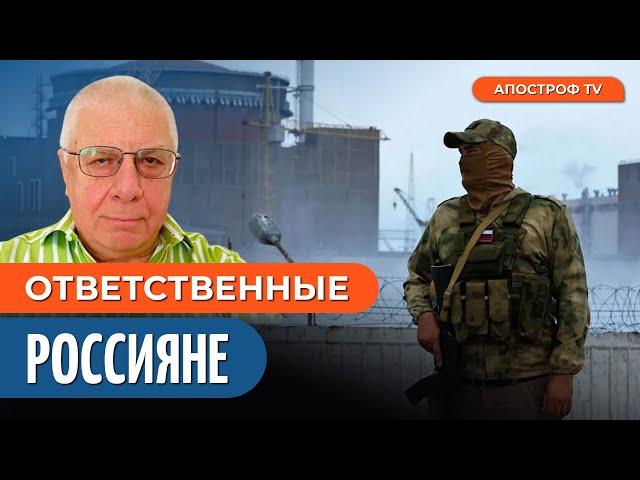 АПОСТРОФ TV

ОТВЕТСТВЕННЫЕ

РОССИЯНЕ